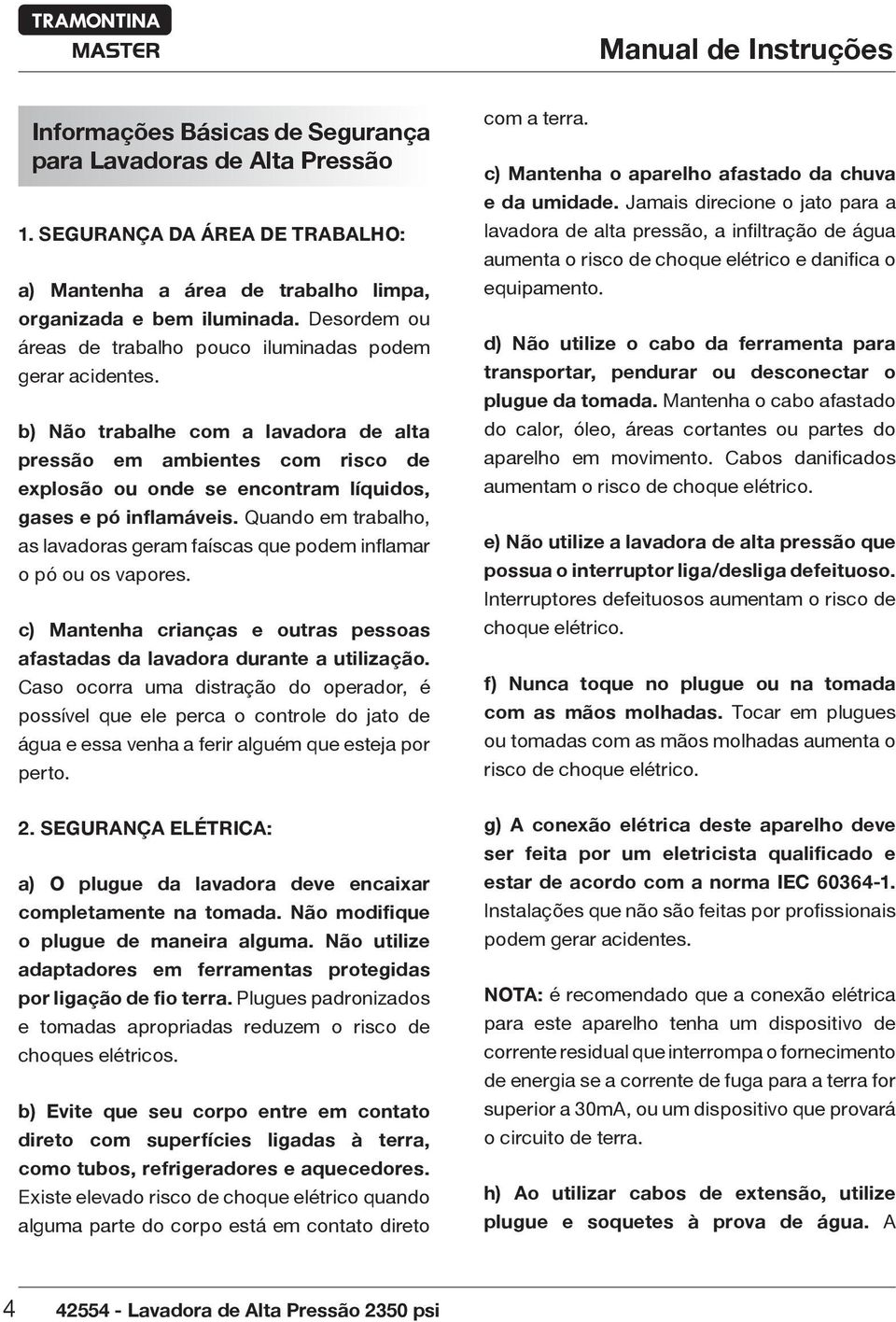 TRAMONTINA
MASTER

Manual de Instruções

Informações Básicas de Segurança para Lavadoras de Alta Pressão

1. SEGURANÇA DA ÁREA DE TRABALHO:

a) Mantenha a área de trabalho limpa, organizada e bem iluminada. Desordem ou áreas de trabalho pouco iluminadas podem gerar acidentes.

b) Não trabalhe com a lavadora de alta pressão em ambientes com risco de explosão ou onde se encontram líquidos, gases e pó inflamáveis. Quando em trabalho, as lavadoras geram faíscas que podem inflamar o pó ou os vapores.

c) Mantenha crianças e outras pessoas afastadas da lavadora durante a utilização. Caso ocorra uma distração do operador, é possível que ele perca o controle do jato de água e essa venha a ferir alguém que esteja por perto.

2. SEGURANÇA ELÉTRICA:

a) O plugue da lavadora deve encaixar completamente na tomada. Não modifique o plugue de maneira alguma. Não utilize adaptadores em ferramentas protegidas por ligação de fio terra. Plugues padronizados e tomadas apropriadas reduzem o risco de choques elétricos.

b) Evite que seu corpo entre em contato direto com superfícies ligadas à terra, como tubos, refrigeradores e aquecedores. Existe elevado risco de choque elétrico quando alguma parte do corpo está em contato direto com a terra.

c) Mantenha o aparelho afastado da chuva e da umidade. Jamais direcione o jato para a lavadora de alta pressão, a infiltração de água aumenta o risco de choque elétrico e danifica o equipamento.

d) Não utilize o cabo da ferramenta para transportar, pendurar ou desconectar o plugue da tomada. Mantenha o cabo afastado do calor, óleo, áreas cortantes ou partes do aparelho em movimento. Cabos danificados aumentam o risco de choque elétrico.

e) Não utilize a lavadora de alta pressão que possua o interruptor liga/desliga defeituoso. Interruptores defeituosos aumentam o risco de choque elétrico.

f) Nunca toque no plugue ou na tomada com as mãos molhadas. Tocar em plugues ou tomadas com as mãos molhadas aumenta o risco de choque elétrico.

g) A conexão elétrica deste aparelho deve ser feita por um eletricista qualificado e estar de acordo com a norma IEC 60364-1. Instalações que não são feitas por profissionais podem gerar acidentes.

NOTA: é recomendado que a conexão elétrica para este aparelho tenha um dispositivo de corrente residual que interrompa o fornecimento de energia se a corrente de fuga para a terra for superior a 30mA, ou um dispositivo que provará o circuito de terra.

h) Ao utilizar cabos de extensão, utilize plugue e soquetes à prova de água. A

4 42554 - Lavadora de Alta Pressão 2350 psi